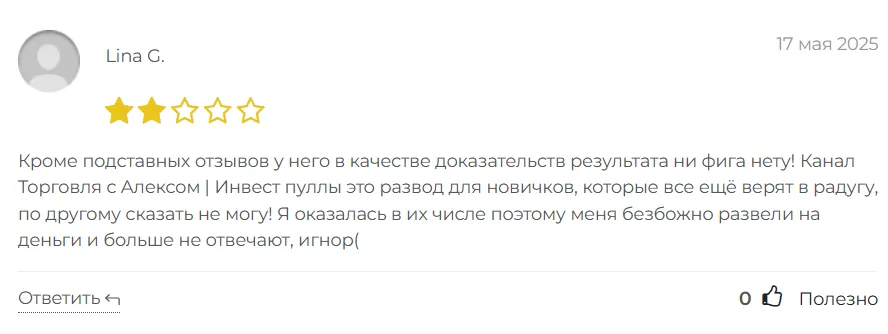 Lina G.

17 мая 2025

Кроме подставных отзывов у него в качестве доказательств результата ни фига нету! Канал Торговля с Алексом | Инвест пуллы это развод для новичков, которые все ещё верят в радугу, по другому сказать не могу! Я оказалась в их числе поэтому меня безбожно развели на деньги и больше не отвечают, игнор(

Ответить

0 Полезно